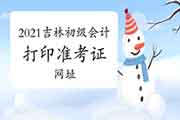 2021吉林初级会计
打印准考证
网址